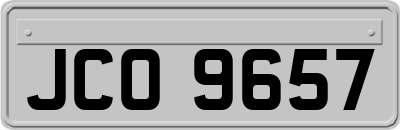 JCO 9657